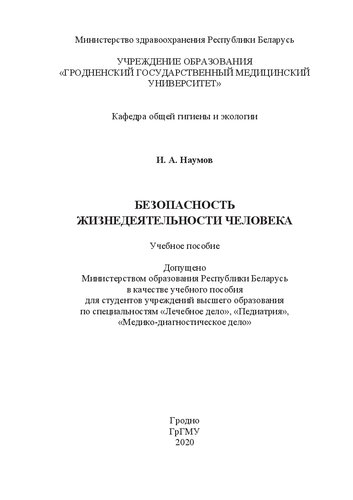 Министерство здравоохранения Республики Беларусь

УЧРЕЖДЕНИЕ ОБРАЗОВАНИЯ
«ГРОДНЕНСКИЙ ГОСУДАРСТВЕННЫЙ МЕДИЦИНСКИЙ УНИВЕРСИТЕТ»

Кафедра общей гигиены и экологии

И. А. Наумов

БЕЗОПАСНОСТЬ
ЖИЗНЕДЕЯТЕЛЬНОСТИ ЧЕЛОВЕКА

Учебное пособие

Допущено
Министерством образования Республики Беларусь
в качестве учебного пособия
для студентов учреждений высшего образования
по специальностям «Лечебное дело», «Педиатрия»,
«Медико-диагностическое дело»

Гродно
ГрГМУ
2020